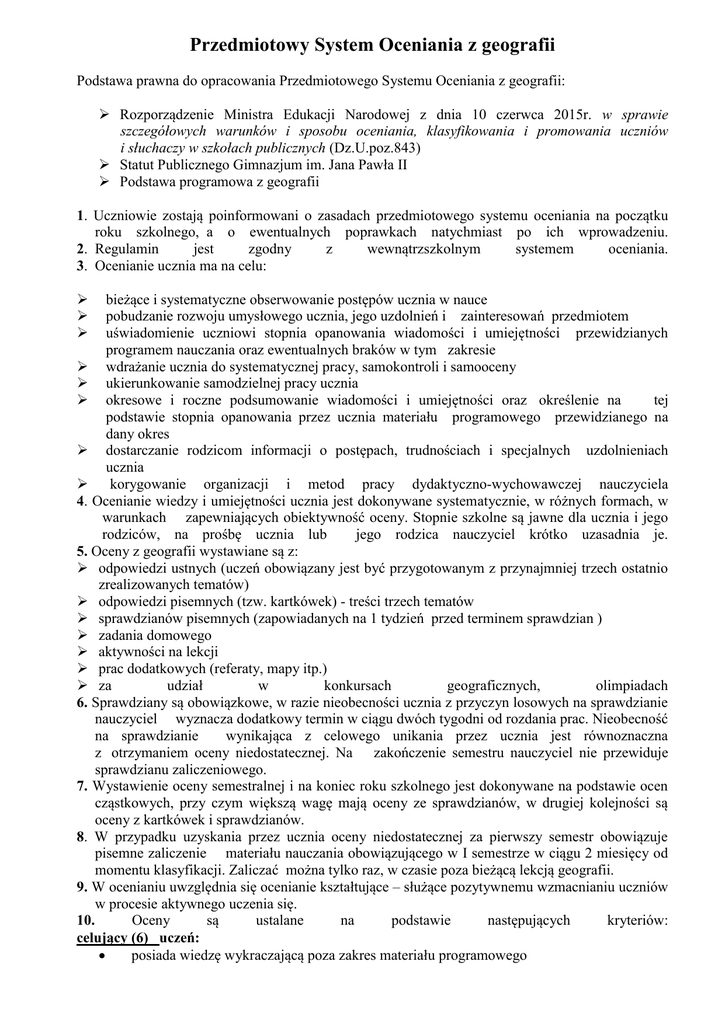 Przedmiotowy System Oceniania z geografii

Podstawa prawna do opracowania Przedmiotowego Systemu Oceniania z geografii:

➢ Rozporządzenie Ministra Edukacji Narodowej z dnia 10 czerwca 2015r. w sprawie szczegółowych warunków i sposobu oceniania, klasyfikowania i promowania uczniów i słuchaczy w szkołach publicznych (Dz.U.poz.843)
➢ Statut Publicznego Gimnazjum im. Jana Pawła II
➢ Podstawa programowa z geografii

1. Uczniowie zostają poinformowani o zasadach przedmiotowego systemu oceniania na początku roku szkolnego, a o ewentualnych poprawkach natychmiast po ich wprowadzeniu.
2. Regulamin jest zgodny z wewnątrzszkolnym systemem oceniania.
3. Ocenianie ucznia ma na celu:

➢ bieżące i systematyczne obserwowanie postępów ucznia w nauce
➢ pobudzanie rozwoju umysłowego ucznia, jego uzdolnień i zainteresowań przedmiotem
➢ uświadomienie uczniowi stopnia opanowania wiadomości i umiejętności przewidzianych programem nauczania oraz ewentualnych braków w tym zakresie
➢ wdrażanie ucznia do systematycznej pracy, samokontroli i samooceny
➢ ukierunkowanie samodzielnej pracy ucznia
➢ okresowe i roczne podsumowanie wiadomości i umiejętności oraz określenie na tej podstawie stopnia opanowania przez ucznia materiału programowego przewidzianego na dany okres
➢ dostarczanie rodzicom informacji o postępach, trudnościach i specjalnych uzdolnieniach ucznia
➢ korygowanie organizacji i metod pracy dydaktyczno-wychowawczej nauczyciela
4. Ocenianie wiedzy i umiejętności ucznia jest dokonywane systematycznie, w różnych formach, w warunkach zapewniających obiektywność oceny. Stopnie szkolne są jawne dla ucznia i jego rodziców, na prośbę ucznia lub jego rodzica nauczyciel krótko uzasadnia je.
5. Oceny z geografii wystawiane są z:
➢ odpowiedzi ustnych (uczeń obowiązany jest być przygotowanym z przynajmniej trzech ostatnio zrealizowanych tematów)
➢ odpowiedzi pisemnych (tzw. kartkówek) - treści trzech tematów
➢ sprawdzianów pisemnych (zapowiadanych na 1 tydzień przed terminem sprawdzian )
➢ zadania domowego
➢ aktywności na lekcji
➢ prac dodatkowych (referaty, mapy itp.)
➢ za udział w konkursach geograficznych, olimpiadach
6. Sprawdziany są obowiązkowe, w razie nieobecności ucznia z przyczyn losowych na sprawdzianie nauczyciel wyznacza dodatkowy termin w ciągu dwóch tygodni od rozdania prac. Nieobecność na sprawdzianie wynikająca z celowego unikania przez ucznia jest równoznaczna z otrzymaniem oceny niedostatecznej. Na zakończenie semestru nauczyciel nie przewiduje sprawdzianu zaliczeniowego.
7. Wystawienie oceny semestralnej i na koniec roku szkolnego jest dokonywane na podstawie ocen cząstkowych, przy czym większą wagę mają oceny ze sprawdzianów, w drugiej kolejności są oceny z kartkówek i sprawdzianów.
8. W przypadku uzyskania przez ucznia oceny niedostatecznej za pierwszy semestr obowiązuje pisemne zaliczenie materiału nauczania obowiązującego w I semestrze w ciągu 2 miesięcy od momentu klasyfikacji. Zaliczać można tylko raz, w czasie poza bieżącą lekcją geografii.
9. W ocenianiu uwzględnia się ocenianie kształtujące – służące pozytywnemu wzmacnianiu uczniów w procesie aktywnego uczenia się.
10. Oceny są ustalane na podstawie następujących kryteriów:
celujący (6) uczeń:
• posiada wiedzę wykraczającą poza zakres materiału programowego